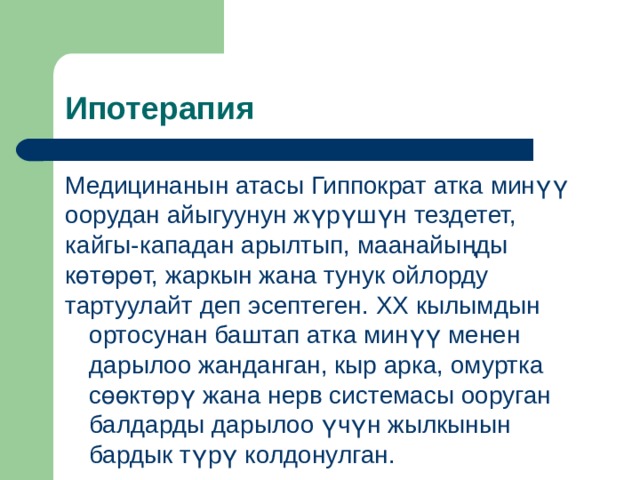 Ипотерапия

Медицинанын атасы Гиппократ атка минүү оорудан айыгуунун жүрүшүн тездетет, кайгы-кападан арылтып, маанайыңды көтөрөт, жаркын жана тунук ойлорду тартуулайт деп эсептеген. XX кылымдын ортосунан баштап атка минүү менен дарылоо жанданган, кыр арка, омуртка сөөктөрү жана нерв системасы ооруган балдарды дарылоо үчүн жылкынын бардык түрү колдонулган.